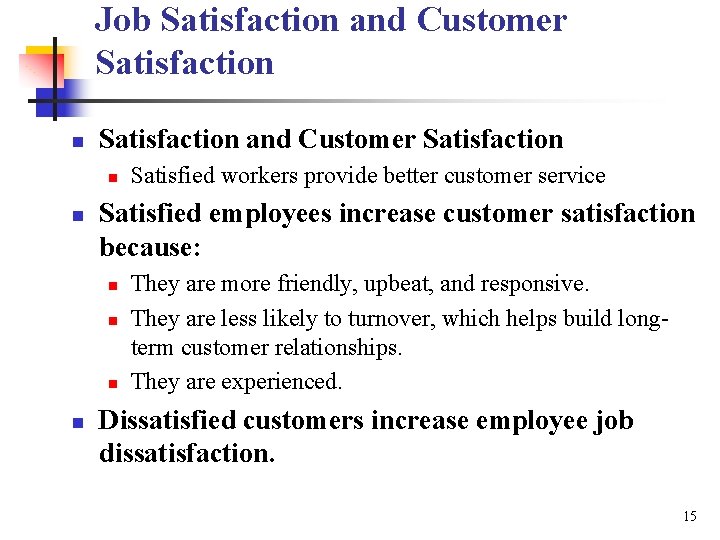 Job Satisfaction and Customer Satisfaction

- Satisfaction and Customer Satisfaction
  - Satisfied workers provide better customer service
- Satisfied employees increase customer satisfaction because:
  - They are more friendly, upbeat, and responsive.
  - They are less likely to turnover, which helps build long-term customer relationships.
  - They are experienced.
- Dissatisfied customers increase employee job dissatisfaction.

15